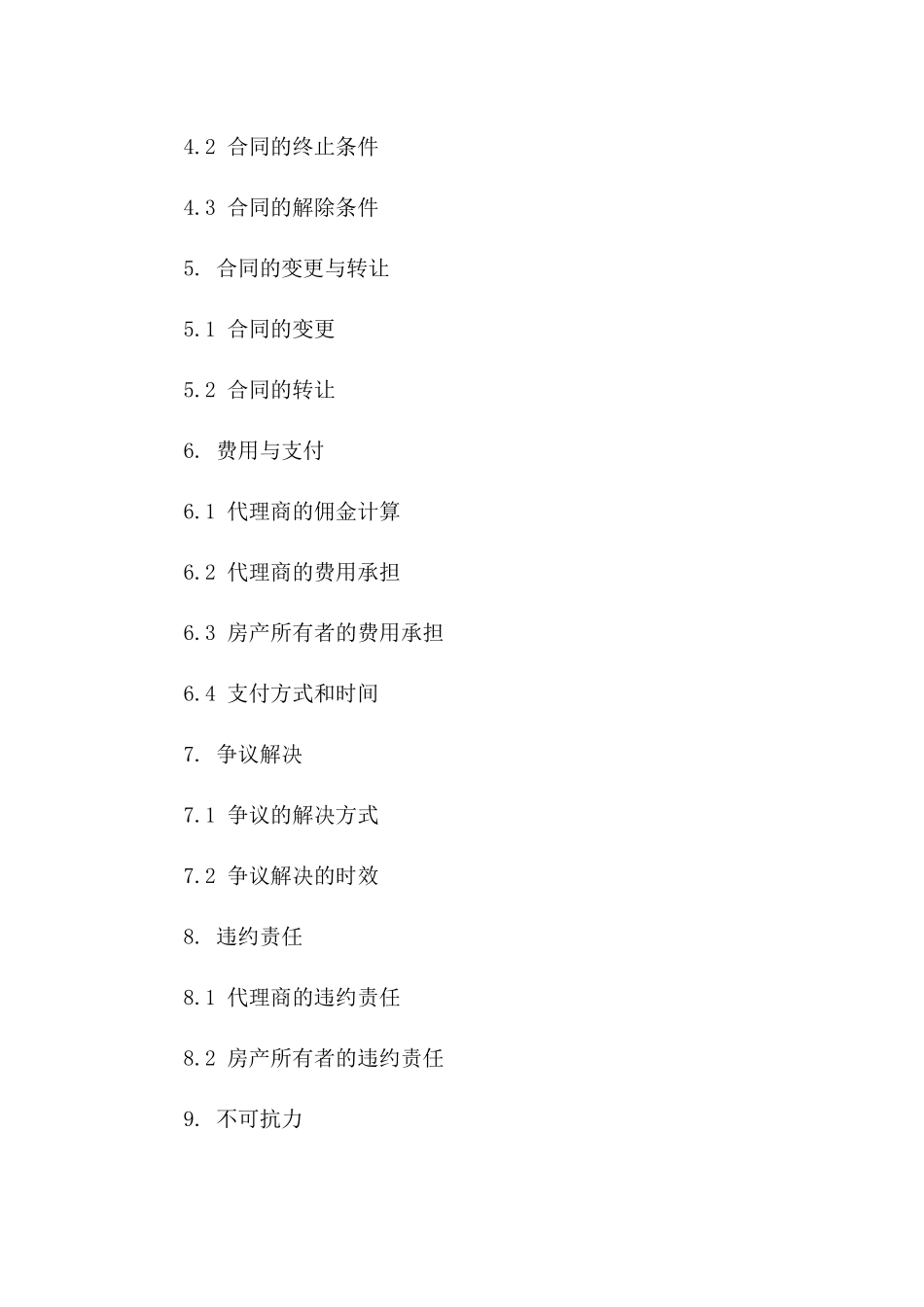 4.2 合同的终止条件

4.3 合同的解除条件

5. 合同的变更与转让

5.1 合同的变更

5.2 合同的转让

6. 费用与支付

6.1 代理商的佣金计算

6.2 代理商的费用承担

6.3 房产所有者的费用承担

6.4 支付方式和时间

7. 争议解决

7.1 争议的解决方式

7.2 争议解决的时效

8. 违约责任

8.1 代理商的违约责任

8.2 房产所有者的违约责任

9. 不可抗力